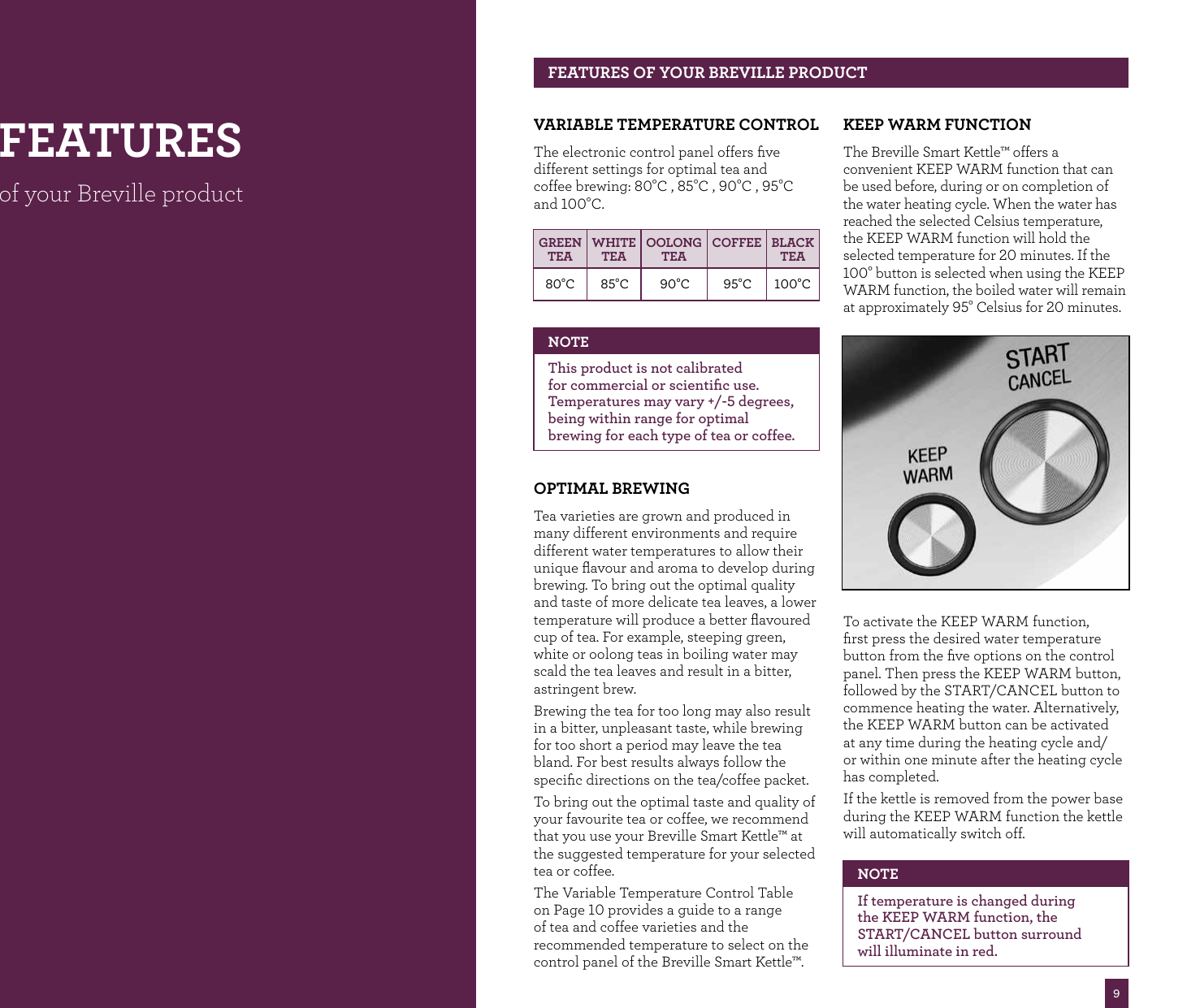 FEATURES

of your Breville product

FEATURES OF YOUR BREVILLE PRODUCT

VARIABLE TEMPERATURE CONTROL

The electronic control panel offers five different settings for optimal tea and coffee brewing: 80°C , 85°C , 90°C , 95°C and 100°C.

| GREEN TEA | WHITE TEA | OOLONG TEA | COFFEE | BLACK TEA |
|---|---|---|---|---|
| 80°C | 85°C | 90°C | 95°C | 100°C |

NOTE

This product is not calibrated for commercial or scientific use. Temperatures may vary +/-5 degrees, being within range for optimal brewing for each type of tea or coffee.

OPTIMAL BREWING

Tea varieties are grown and produced in many different environments and require different water temperatures to allow their unique flavour and aroma to develop during brewing. To bring out the optimal quality and taste of more delicate tea leaves, a lower temperature will produce a better flavoured cup of tea. For example, steeping green, white or oolong teas in boiling water may scald the tea leaves and result in a bitter, astringent brew.

Brewing the tea for too long may also result in a bitter, unpleasant taste, while brewing for too short a period may leave the tea bland. For best results always follow the specific directions on the tea/coffee packet.

To bring out the optimal taste and quality of your favourite tea or coffee, we recommend that you use your Breville Smart Kettle™ at the suggested temperature for your selected tea or coffee.

The Variable Temperature Control Table on Page 10 provides a guide to a range of tea and coffee varieties and the recommended temperature to select on the control panel of the Breville Smart Kettle™.

KEEP WARM FUNCTION

The Breville Smart Kettle™ offers a convenient KEEP WARM function that can be used before, during or on completion of the water heating cycle. When the water has reached the selected Celsius temperature, the KEEP WARM function will hold the selected temperature for 20 minutes. If the 100° button is selected when using the KEEP WARM function, the boiled water will remain at approximately 95° Celsius for 20 minutes.

START
CANCEL
KEEP
WARM

To activate the KEEP WARM function, first press the desired water temperature button from the five options on the control panel. Then press the KEEP WARM button, followed by the START/CANCEL button to commence heating the water. Alternatively, the KEEP WARM button can be activated at any time during the heating cycle and/or within one minute after the heating cycle has completed.

If the kettle is removed from the power base during the KEEP WARM function the kettle will automatically switch off.

NOTE

If temperature is changed during the KEEP WARM function, the START/CANCEL button surround will illuminate in red.

9